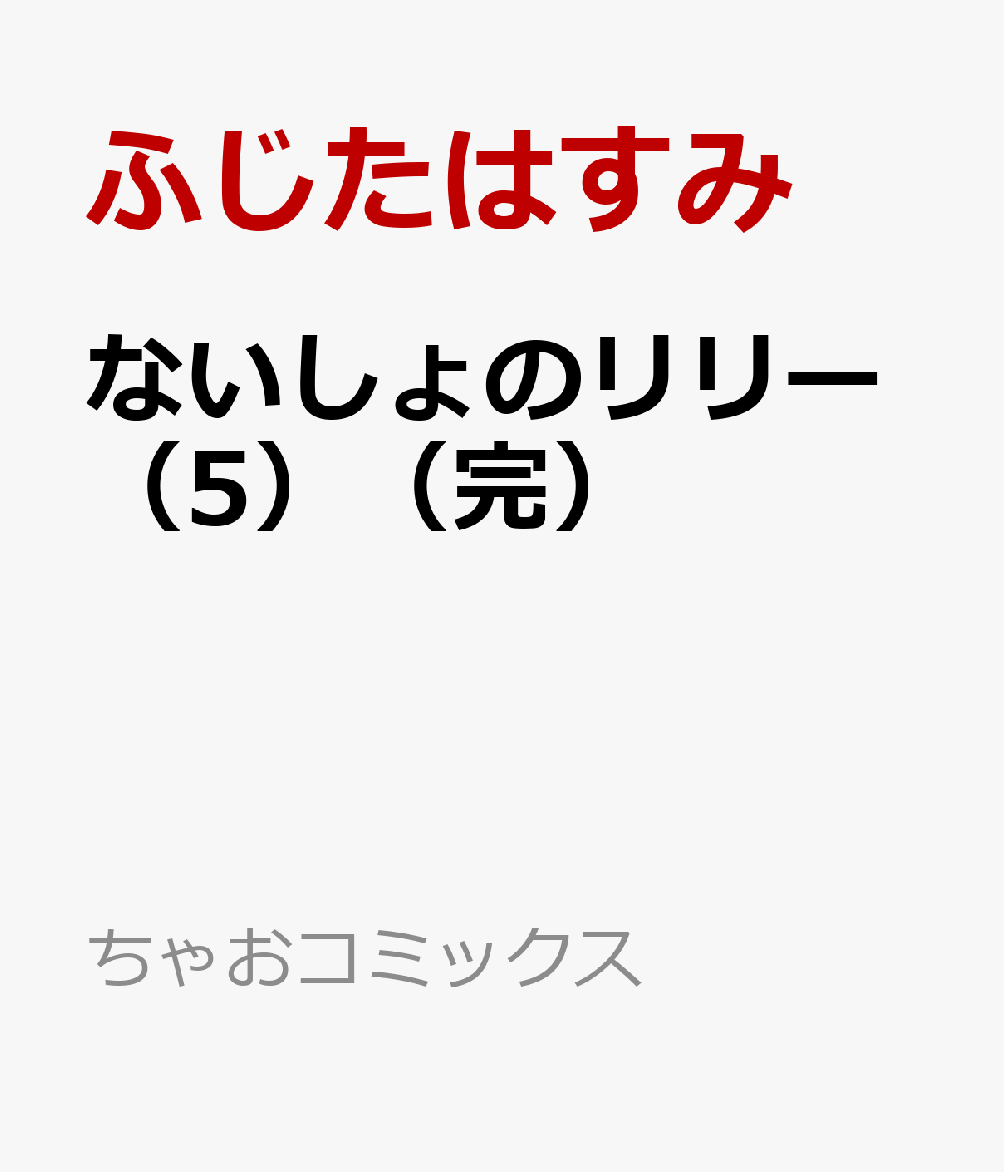 ふじたはすみ

ないしょのリリー（5）（完）

ちゃおコミックス